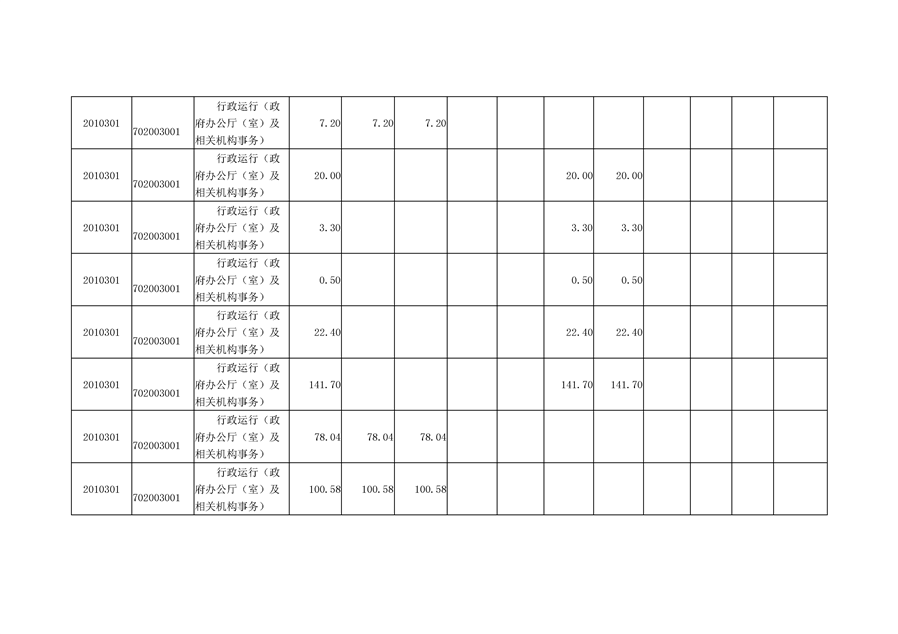 | 2010301 | 702003001 | 行政运行（政府办公厅（室）及相关机构事务） | 7.20 | 7.20 | 7.20 |  |  |  |  |  |  |  |  |
|---|---|---|---|---|---|---|---|---|---|---|---|---|---|
| 2010301 | 702003001 | 行政运行（政府办公厅（室）及相关机构事务） | 20.00 |  |  |  |  | 20.00 | 20.00 |  |  |  |  |
| 2010301 | 702003001 | 行政运行（政府办公厅（室）及相关机构事务） | 3.30 |  |  |  |  | 3.30 | 3.30 |  |  |  |  |
| 2010301 | 702003001 | 行政运行（政府办公厅（室）及相关机构事务） | 0.50 |  |  |  |  | 0.50 | 0.50 |  |  |  |  |
| 2010301 | 702003001 | 行政运行（政府办公厅（室）及相关机构事务） | 22.40 |  |  |  |  | 22.40 | 22.40 |  |  |  |  |
| 2010301 | 702003001 | 行政运行（政府办公厅（室）及相关机构事务） | 141.70 |  |  |  |  | 141.70 | 141.70 |  |  |  |  |
| 2010301 | 702003001 | 行政运行（政府办公厅（室）及相关机构事务） | 78.04 | 78.04 | 78.04 |  |  |  |  |  |  |  |  |
| 2010301 | 702003001 | 行政运行（政府办公厅（室）及相关机构事务） | 100.58 | 100.58 | 100.58 |  |  |  |  |  |  |  |  |